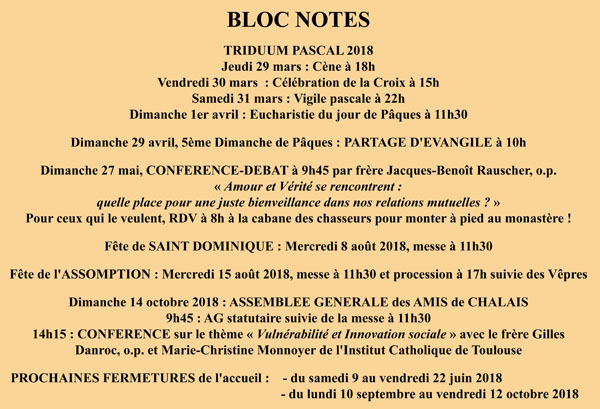 BLOC NOTES

TRIDUUM PASCAL 2018
Jeudi 29 mars : Cène à 18h
Vendredi 30 mars : Célébration de la Croix à 15h
Samedi 31 mars : Vigile pascale à 22h
Dimanche 1er avril : Eucharistie du jour de Pâques à 11h30

Dimanche 29 avril, 5ème Dimanche de Pâques : PARTAGE D'EVANGILE à 10h

Dimanche 27 mai, CONFERENCE-DEBAT à 9h45 par frère Jacques-Benoît Rauscher, o.p.
« Amour et Vérité se rencontrent : quelle place pour une juste bienveillance dans nos relations mutuelles ? »
Pour ceux qui le veulent, RDV à 8h à la cabane des chasseurs pour monter à pied au monastère !

Fête de SAINT DOMINIQUE : Mercredi 8 août 2018, messe à 11h30

Fête de l'ASSOMPTION : Mercredi 15 août 2018, messe à 11h30 et procession à 17h suivie des Vêpres

Dimanche 14 octobre 2018 : ASSEMBLEE GENERALE des AMIS de CHALAIS
9h45 : AG statutaire suivie de la messe à 11h30
14h15 : CONFERENCE sur le thème « Vulnérabilité et Innovation sociale » avec le frère Gilles Danroc, o.p. et Marie-Christine Monnoyer de l'Institut Catholique de Toulouse

PROCHAINES FERMETURES de l'accueil : - du samedi 9 au vendredi 22 juin 2018
- du lundi 10 septembre au vendredi 12 octobre 2018